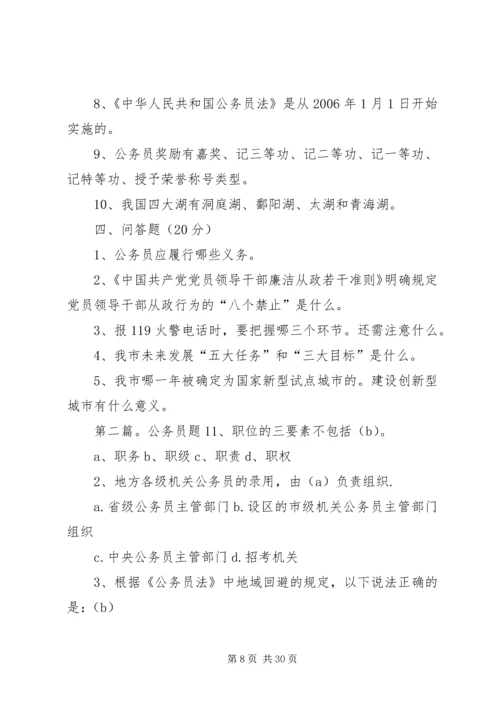 8、《中华人民共和国公务员法》是从 2006 年 1 月 1 日开始实施的。

9、公务员奖励有嘉奖、记三等功、记二等功、记一等功、记特等功、授予荣誉称号类型。

10、我国四大湖有洞庭湖、鄱阳湖、太湖和青海湖。

四、问答题（20 分）

1、公务员应履行哪些义务。

2、《中国共产党党员领导干部廉洁从政若干准则》明确规定党员领导干部从政行为的“八个禁止”是什么。

3、报 119 火警电话时，要把握哪三个环节。还需注意什么。

4、我市未来发展“五大任务”和“三大目标”是什么。

5、我市哪一年被确定为国家新型试点城市的。建设创新型城市有什么意义。

第二篇。公务员题 11、职位的三要素不包括（b）。

a、职务 b、职级 c、职责 d、职权

2、地方各级机关公务员的录用，由（a）负责组织.

a. 省级公务员主管部门 b. 设区的市级机关公务员主管部门组织

c. 中央公务员主管部门 d. 招考机关

3、根据《公务员法》中地域回避的规定，以下说法正确的是：(b)

第 8 页 共 30 页